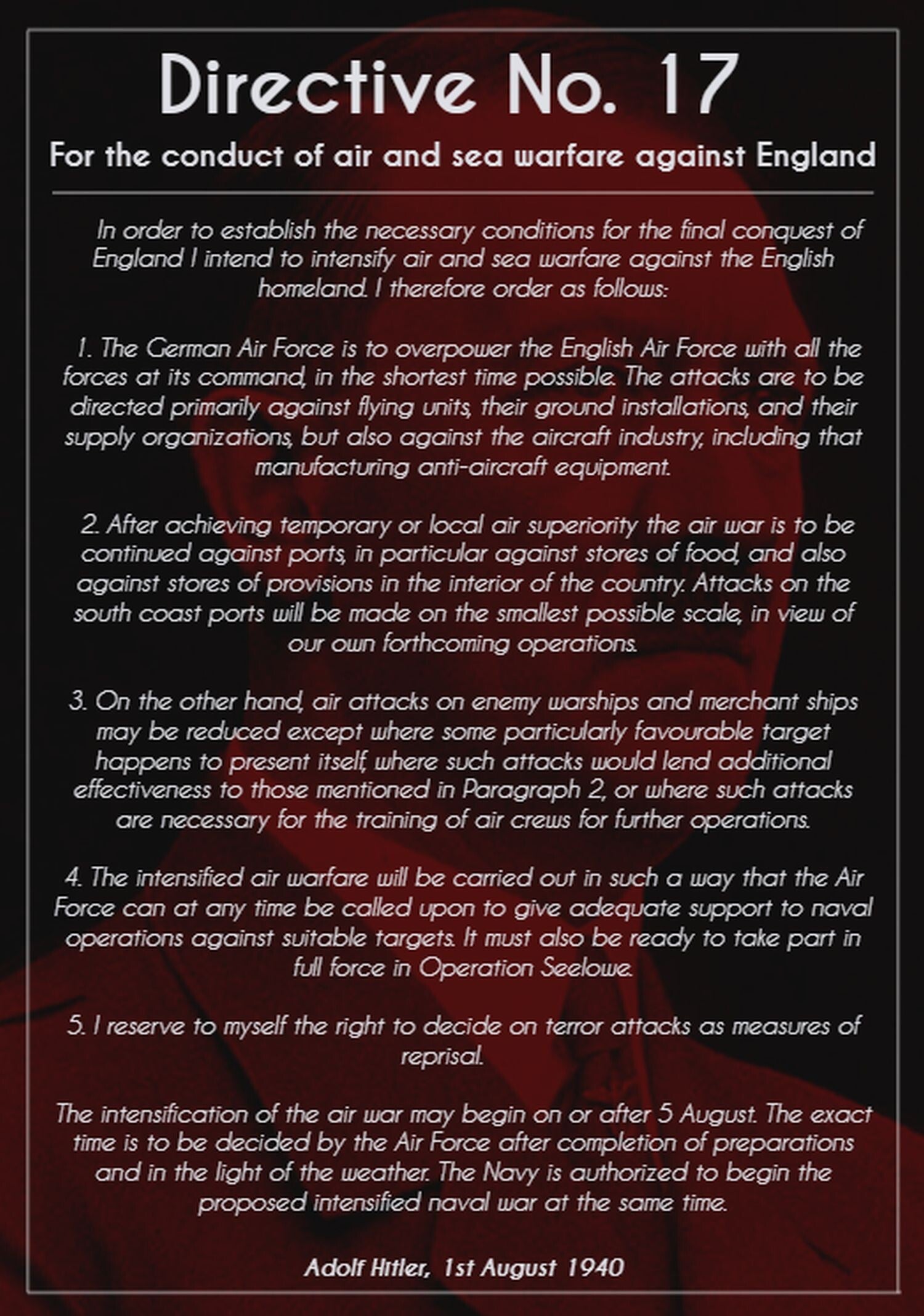 Directive No. 17

For the conduct of air and sea warfare against England

In order to establish the necessary conditions for the final conquest of England I intend to intensify air and sea warfare against the English homeland. I therefore order as follows:

1. The German Air Force is to overpower the English Air Force with all the forces at its command, in the shortest time possible. The attacks are to be directed primarily against flying units, their ground installations, and their supply organizations, but also against the aircraft industry, including that manufacturing anti-aircraft equipment.

2. After achieving temporary or local air superiority the air war is to be continued against ports, in particular against stores of food, and also against stores of provisions in the interior of the country. Attacks on the south coast ports will be made on the smallest possible scale, in view of our own forthcoming operations.

3. On the other hand, air attacks on enemy warships and merchant ships may be reduced except where some particularly favourable target happens to present itself, where such attacks would lend additional effectiveness to those mentioned in Paragraph 2, or where such attacks are necessary for the training of air crews for further operations.

4. The intensified air warfare will be carried out in such a way that the Air Force can at any time be called upon to give adequate support to naval operations against suitable targets. It must also be ready to take part in full force in Operation Seelowe.

5. I reserve to myself the right to decide on terror attacks as measures of reprisal.

The intensification of the air war may begin on or after 5 August. The exact time is to be decided by the Air Force after completion of preparations and in the light of the weather. The Navy is authorized to begin the proposed intensified naval war at the same time.

Adolf Hitler, 1st August 1940